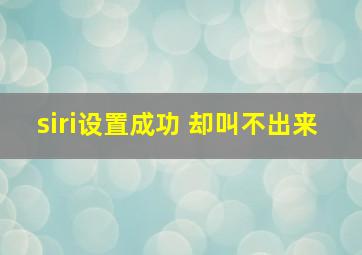 siri设置成功 却叫不出来